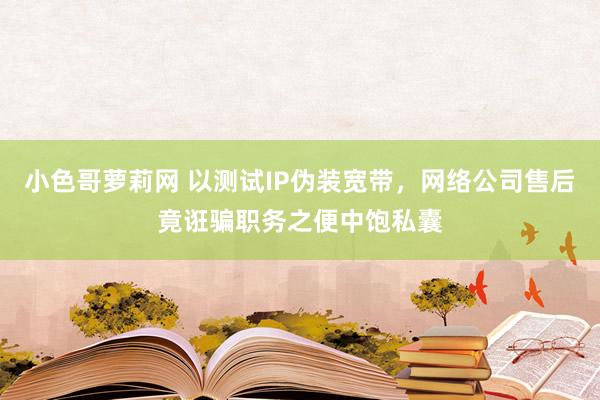 小色哥萝莉网 以测试IP伪装宽带，网络公司售后竟诳骗职务之便中饱私囊